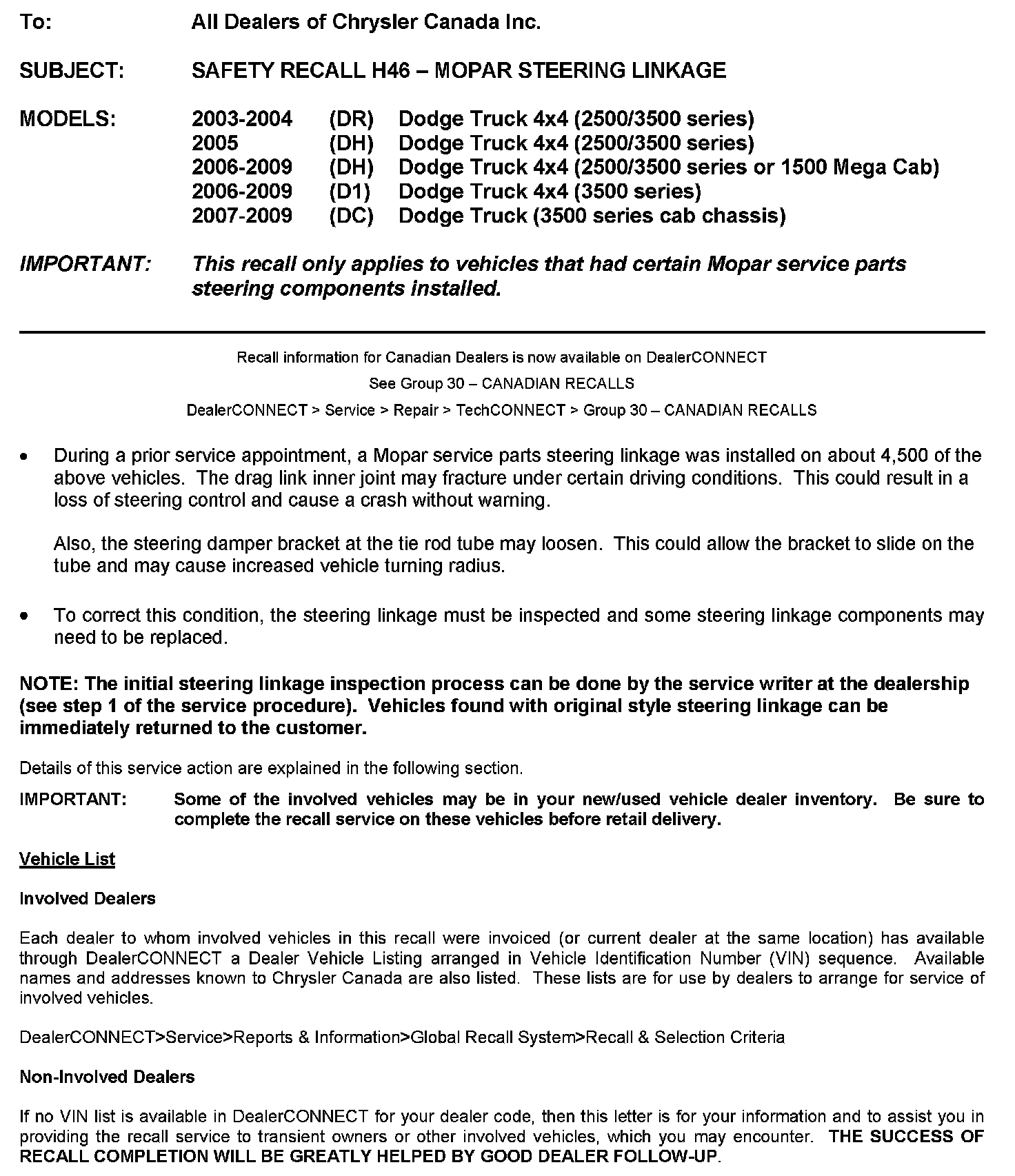 To: All Dealers of Chrysler Canada Inc.

SUBJECT: SAFETY RECALL H46 – MOPAR STEERING LINKAGE

MODELS: 2003-2004 (DR) Dodge Truck 4x4 (2500/3500 series)
2005 (DH) Dodge Truck 4x4 (2500/3500 series)
2006-2009 (DH) Dodge Truck 4x4 (2500/3500 series or 1500 Mega Cab)
2006-2009 (D1) Dodge Truck 4x4 (3500 series)
2007-2009 (DC) Dodge Truck (3500 series cab chassis)

IMPORTANT: This recall only applies to vehicles that had certain Mopar service parts steering components installed.

Recall information for Canadian Dealers is now available on DealerCONNECT

See Group 30 – CANADIAN RECALLS

DealerCONNECT > Service > Repair > TechCONNECT > Group 30 – CANADIAN RECALLS

• During a prior service appointment, a Mopar service parts steering linkage was installed on about 4,500 of the above vehicles. The drag link inner joint may fracture under certain driving conditions. This could result in a loss of steering control and cause a crash without warning.

Also, the steering damper bracket at the tie rod tube may loosen. This could allow the bracket to slide on the tube and may cause increased vehicle turning radius.

• To correct this condition, the steering linkage must be inspected and some steering linkage components may need to be replaced.

NOTE: The initial steering linkage inspection process can be done by the service writer at the dealership (see step 1 of the service procedure). Vehicles found with original style steering linkage can be immediately returned to the customer.

Details of this service action are explained in the following section.

IMPORTANT: Some of the involved vehicles may be in your new/used vehicle dealer inventory. Be sure to complete the recall service on these vehicles before retail delivery.

Vehicle List

Involved Dealers

Each dealer to whom involved vehicles in this recall were invoiced (or current dealer at the same location) has available through DealerCONNECT a Dealer Vehicle Listing arranged in Vehicle Identification Number (VIN) sequence. Available names and addresses known to Chrysler Canada are also listed. These lists are for use by dealers to arrange for service of involved vehicles.

DealerCONNECT>Service>Reports & Information>Global Recall System>Recall & Selection Criteria

Non-Involved Dealers

If no VIN list is available in DealerCONNECT for your dealer code, then this letter is for your information and to assist you in providing the recall service to transient owners or other involved vehicles, which you may encounter. THE SUCCESS OF RECALL COMPLETION WILL BE GREATLY HELPED BY GOOD DEALER FOLLOW-UP.